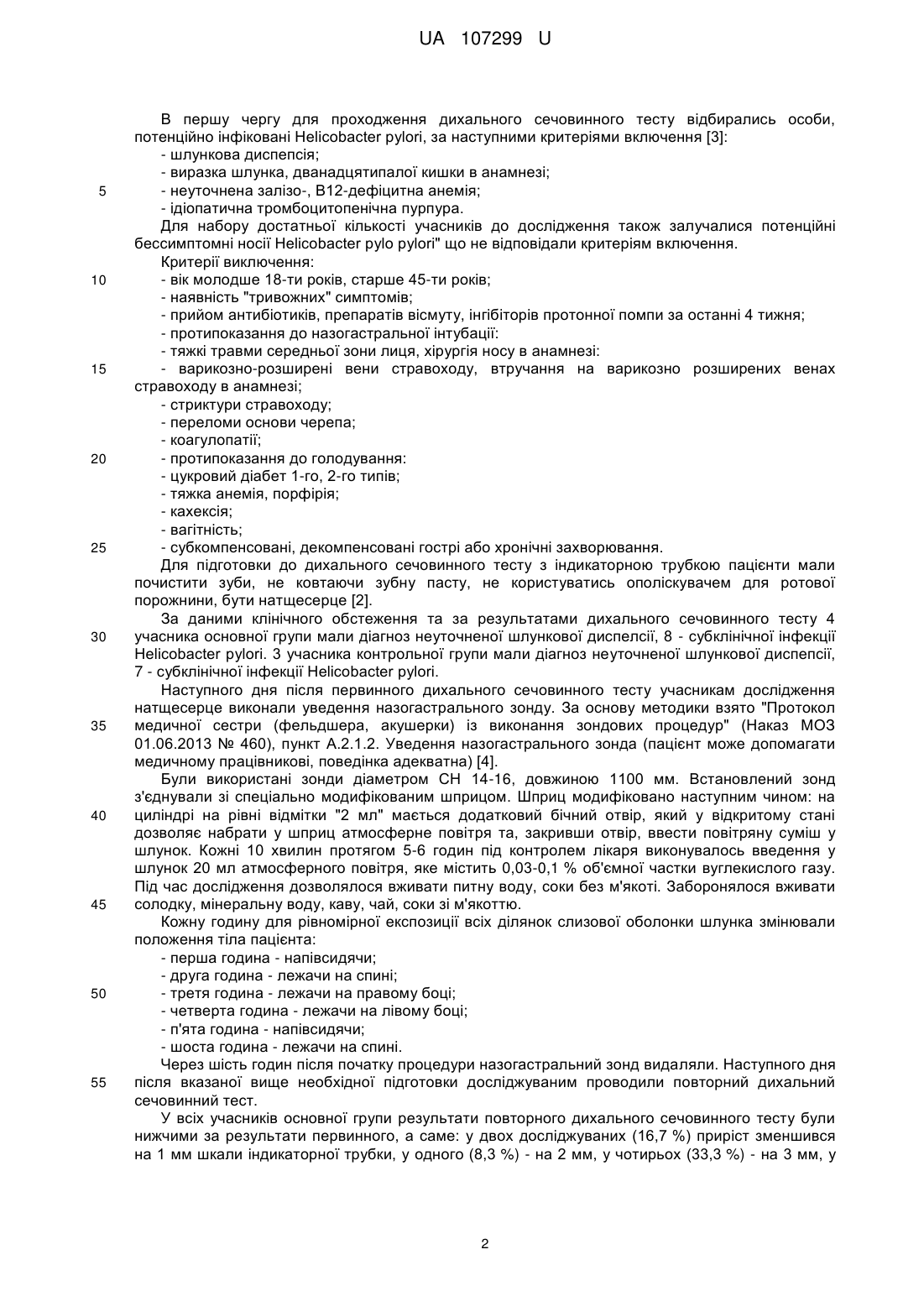 UA 107299 U

В першу чергу для проходження дихального сечовинного тесту відбирались особи, потенційно інфіковані Helicobacter pylori, за наступними критеріями включення [3]:
- шлункова диспепсія;
- виразка шлунка, дванадцятипалої кишки в анамнезі;
5 - неуточнена залізо-, В12-дефіцитна анемія;
- ідіопатична тромбоцитопенічна пурпура.
Для набору достатньої кількості учасників до дослідження також залучалися потенційні бессимптомні носії Helicobacter pylo pylori" що не відповідали критеріям включення.
Критерії виключення:
10 - вік молодше 18-ти років, старше 45-ти років;
- наявність "тривожних" симптомів;
- прийом антибіотиків, препаратів вісмуту, інгібіторів протонної помпи за останні 4 тижня;
- протипоказання до назогастральної інтубації:
- тяжкі травми середньої зони лиця, хірургія носу в анамнезі:
15 - варикозно-розширені вени стравоходу, втручання на варикозно розширених венах стравоходу в анамнезі;
- стриктури стравоходу;
- переломи основи черепа;
- коагулопатії;
20 - протипоказання до голодування:
- цукровий діабет 1-го, 2-го типів;
- тяжка анемія, порфірія;
- кахексія;
- вагітність;
25 - субкомпенсовані, декомпенсовані гострі або хронічні захворювання.
Для підготовки до дихального сечовинного тесту з індикаторною трубкою пацієнти мали почистити зуби, не ковтаючи зубну пасту, не користуватись ополіскувачем для ротової порожнини, бути натщесерце [2].
За даними клінічного обстеження та за результатами дихального сечовинного тесту 4 30 учасника основної групи мали діагноз неуточненої шлункової диспепсії, 8 - субклінічної інфекції Helicobacter pylori. 3 учасника контрольної групи мали діагноз неуточненої шлункової диспепсії, 7 - субклінічної інфекції Helicobacter pylori.
Наступного дня після первинного дихального сечовинного тесту учасникам дослідження натщесерце виконали уведення назогастрального зонду. За основу методики взято "Протокол 35 медичної сестри (фельдшера, акушерки) із виконання зондових процедур" (Наказ МОЗ 01.06.2013 № 460), пункт А.2.1.2. Уведення назогастрального зонда (пацієнт може допомагати медичному працівникові, поведінка адекватна) [4].
Були використані зонди діаметром СН 14-16, довжиною 1100 мм. Встановлений зонд з'єднували зі спеціально модифікованим шприцом. Шприц модифіковано наступним чином: на 40 циліндрі на рівні відмітки "2 мл" мається додатковий бічний отвір, який у відкритому стані дозволяє набрати у шприц атмосферне повітря та, закривши отвір, ввести повітряну суміш у шлунок. Кожні 10 хвилин протягом 5-6 годин під контролем лікаря виконувалось введення у шлунок 20 мл атмосферного повітря, яке містить 0,03-0,1 % об'ємної частки вуглекислого газу. Під час дослідження дозволялося вживати питну воду, соки без м'якоті. Заборонялося вживати 45 солодку, мінеральну воду, каву, чай, соки зі м'якоттю.
Кожну годину для рівномірної експозиції всіх ділянок слизової оболонки шлунка змінювали положення тіла пацієнта:
- перша година - напівсидячи;
- друга година - лежачи на спині;
50 - третя година - лежачи на правому боці;
- четверта година - лежачи на лівому боці;
- п'ята година - напівсидячи;
- шоста година - лежачи на спині.
Через шість годин після початку процедури назогастральний зонд видаляли. Наступного дня 55 після вказаної вище необхідної підготовки досліджуваним проводили повторний дихальний сечовинний тест.
У всіх учасників основної групи результати повторного дихального сечовинного тесту були нижчими за результати первинного, а саме: у двох досліджуваних (16,7 %) приріст зменшився на 1 мм шкали індикаторної трубки, у одного (8,3 %) - на 2 мм, у чотирьох (33,3 %) - на 3 мм, у

2